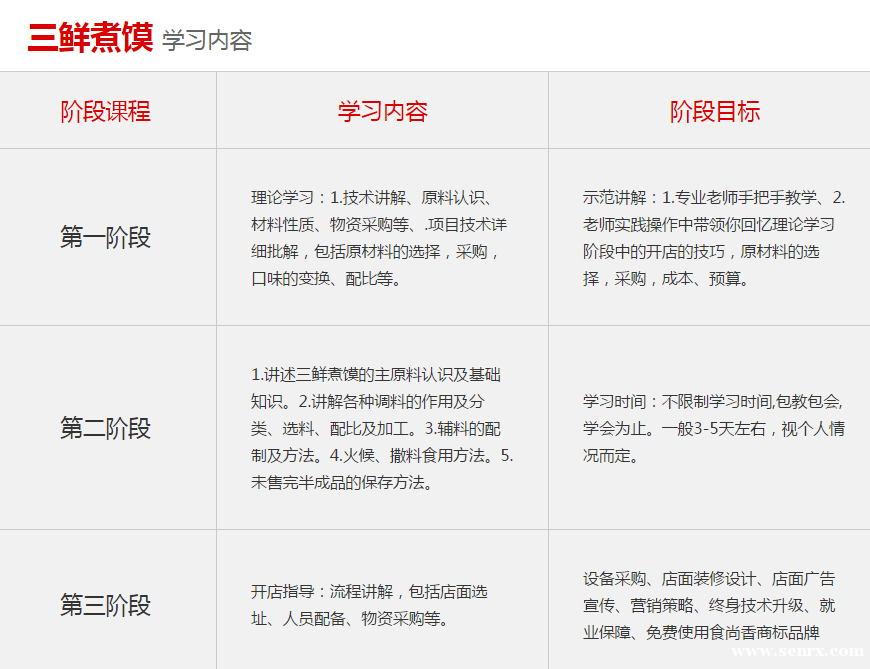 三鲜煮馍 学习内容

| 阶段课程 | 学习内容 | 阶段目标 |
|---|---|---|
| 第一阶段 | 理论学习：1.技术讲解、原料认识、材料性质、物资采购等、.项目技术详细批解，包括原材料的选择，采购，口味的变换、配比等。 | 示范讲解：1.专业老师手把手教学、2.老师实践操作中带领你回忆理论学习阶段中的开店的技巧，原材料的选择，采购，成本、预算。 |
| 第二阶段 | 1.讲述三鲜煮馍的主原料认识及基础知识。2.讲解各种调料的作用及分类、选料、配比及加工。3.辅料的配制及方法。4.火候、撒料食用方法。5.未售完半成品的保存方法。 | 学习时间：不限制学习时间,包教包会,学会为止。一般3-5天左右，视个人情况而定。 |
| 第三阶段 | 开店指导：流程讲解，包括店面选址、人员配备、物资采购等。 | 设备采购、店面装修设计、店面广告宣传、营销策略、终身技术升级、就业保障、免费使用食尚香商标品牌 |

www.senrx.com